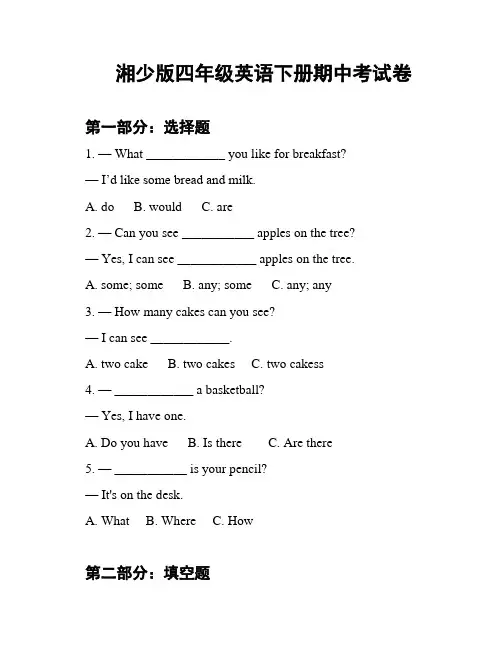 湘少版四年级英语下册期中考试卷

第一部分：选择题

1. — What ____________ you like for breakfast?

— I'd like some bread and milk.

A. do  B. would  C. are

2. — Can you see ___________ apples on the tree?

— Yes, I can see ____________ apples on the tree.

A. some; some  B. any; some  C. any; any

3. — How many cakes can you see?

— I can see ____________.

A. two cake  B. two cakes  C. two cakess

4. — ____________ a basketball?

— Yes, I have one.

A. Do you have  B. Is there  C. Are there

5. — ___________ is your pencil?

— It's on the desk.

A. What  B. Where  C. How

第二部分：填空题